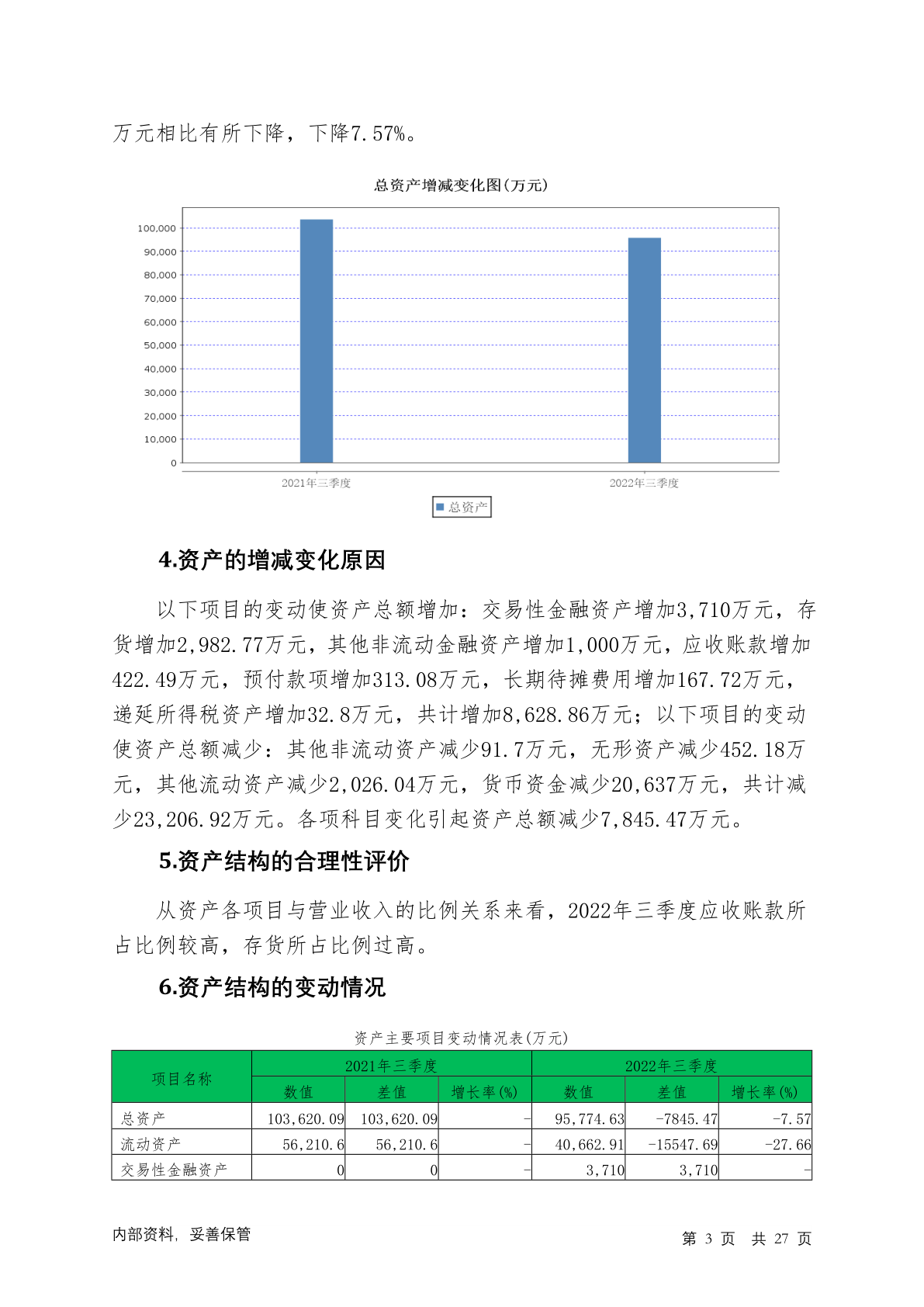 万元相比有所下降，下降7.57%。

总资产增减变化图(万元)

100,000
90,000
80,000
70,000
60,000
50,000
40,000
30,000
20,000
10,000
0

2021年三季度
2022年三季度

总资产

4.资产的增减变化原因

以下项目的变动使资产总额增加：交易性金融资产增加3,710万元，存货增加2,982.77万元，其他非流动金融资产增加1,000万元，应收账款增加422.49万元，预付款项增加313.08万元，长期待摊费用增加167.72万元，递延所得税资产增加32.8万元，共计增加8,628.86万元；以下项目的变动使资产总额减少：其他非流动资产减少91.7万元，无形资产减少452.18万元，其他流动资产减少2,026.04万元，货币资金减少20,637万元，共计减少23,206.92万元。各项科目变化引起资产总额减少7,845.47万元。

5.资产结构的合理性评价

从资产各项目与营业收入的比例关系来看，2022年三季度应收账款所占比例较高，存货所占比例过高。

6.资产结构的变动情况

资产主要项目变动情况表(万元)

| 项目名称 | 2021年三季度 | | | 2022年三季度 | | |
|---|---|---|---|---|---|---|
| | 数值 | 差值 | 增长率(%) | 数值 | 差值 | 增长率(%) |
| 总资产 | 103,620.09 | 103,620.09 | - | 95,774.63 | -7845.47 | -7.57 |
| 流动资产 | 56,210.6 | 56,210.6 | - | 40,662.91 | -15547.69 | -27.66 |
| 交易性金融资产 | 0 | 0 | - | 3,710 | 3,710 | - |

内部资料，妥善保管

第 3 页 共 27 页